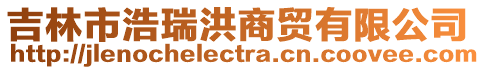 吉林市浩瑞洪商贸有限公司
http://jlenochelectra.cn.coovee.com